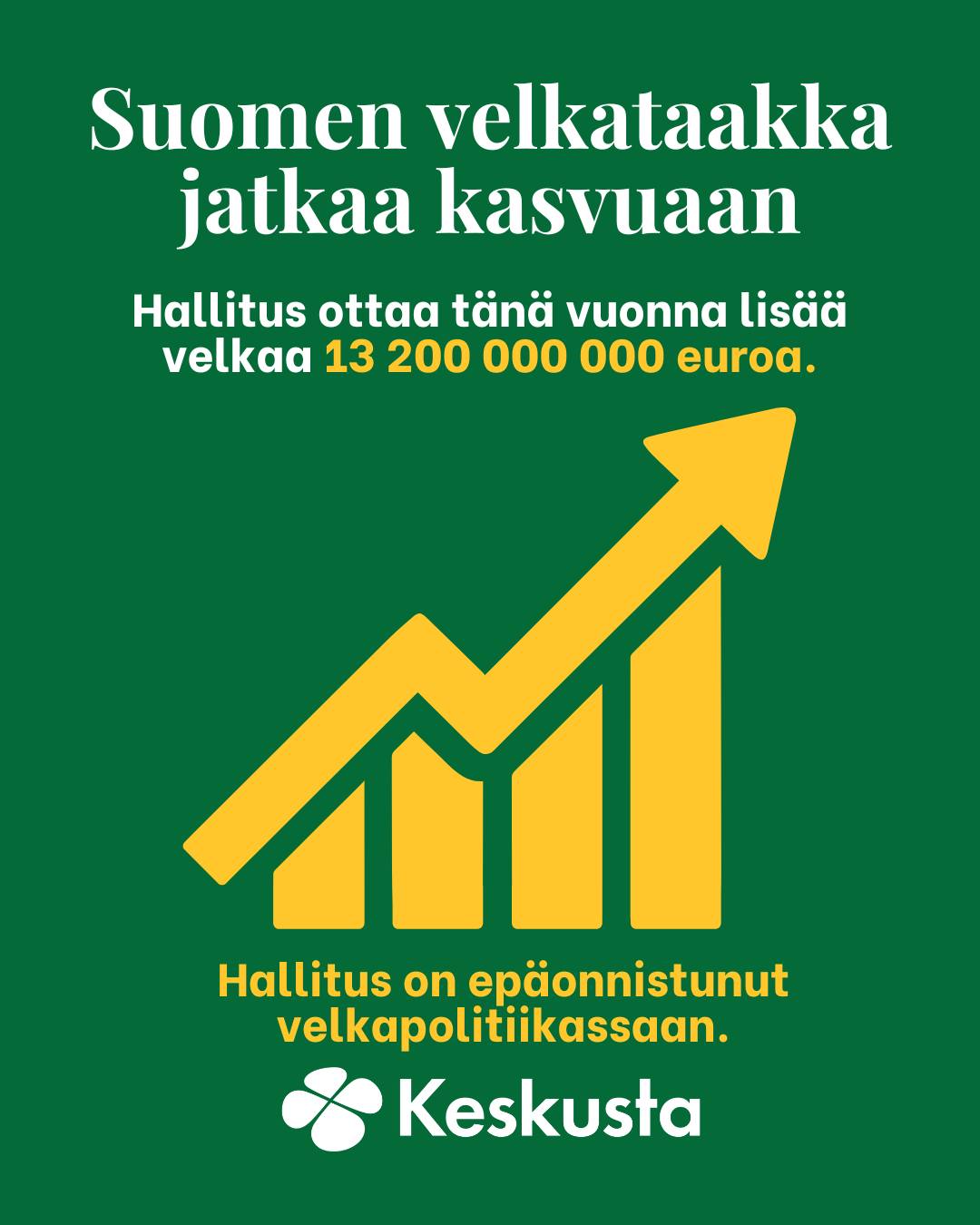 Suomen velkataakka jatkaa kasvuaan

Hallitus ottaa tänä vuonna lisää velkaa 13 200 000 000 euroa.

Hallitus on epäonnistunut velkapolitiikassaan.

Keskusta